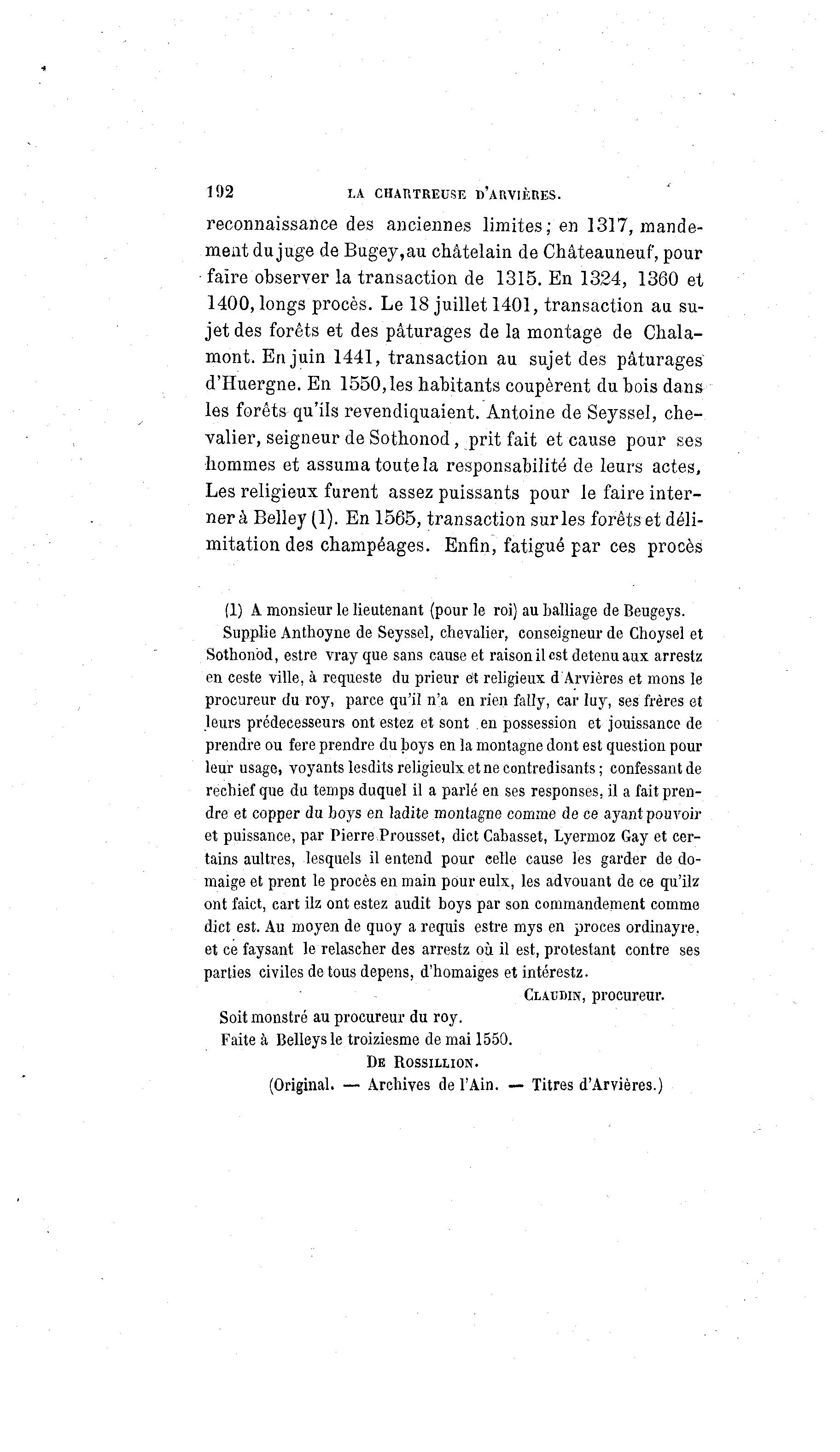 192 LA CHARTREUSE D'ARVIÈRES.

reconnaissance des anciennes limites; en 1317, mandement du juge de Bugey, au châtelain de Châteauneuf, pour faire observer la transaction de 1315. En 1324, 1360 et 1400, longs procès. Le 18 juillet 1401, transaction au sujet des forêts et des pâturages de la montage de Chalamont. En juin 1441, transaction au sujet des pâturages d'Huergne. En 1550, les habitants coupèrent du bois dans les forêts qu'ils revendiquaient. Antoine de Seyssel, chevalier, seigneur de Sothonod, prit fait et cause pour ses hommes et assuma toute la responsabilité de leurs actes, Les religieux furent assez puissants pour le faire interner à Belley (1). En 1565, transaction sur les forêts et délimitation des champéages. Enfin, fatigué par ces procès

(1) A monsieur le lieutenant (pour le roi) au balliage de Beugeys.

Supplie Anthoyne de Seyssel, chevalier, conseigneur de Choysel et Sothonod, estre vray que sans cause et raison il est detenu aux arrestz en ceste ville, à requeste du prieur et religieux d'Arvières et mons le procureur du roy, parce qu'il n'a en rien fally, car luy, ses frères et leurs prédecesseurs ont estez et sont en possession et jouissance de prendre ou fere prendre du boys en la montagne dont est question pour leur usage, voyants lesdits religieulx et ne contredisants; confessant de rechief que du temps duquel il a parlé en ses responses, il a fait prendre et copper du boys en ladite montagne comme de ce ayant pouvoir et puissance, par Pierre Prousset, dict Cabasset, Lyermoz Gay et certains aultres, lesquels il entend pour celle cause les garder de domaige et prent le procès en main pour eulx, les advouant de ce qu'ilz ont faict, cart ilz ont estez audit boys par son commandement comme dict est. Au moyen de quoy a requis estre mys en proces ordinayre, et ce faysant le relascher des arrestz où il est, protestant contre ses parties civiles de tous depens, d'homaiges et intérestz.

CLAUDIN, procureur.

Soit monstré au procureur du roy.

Faite à Belleys le troiziesme de mai 1550.

DE ROSSILLION.

(Original. — Archives de l'Ain. — Titres d'Arvières.)